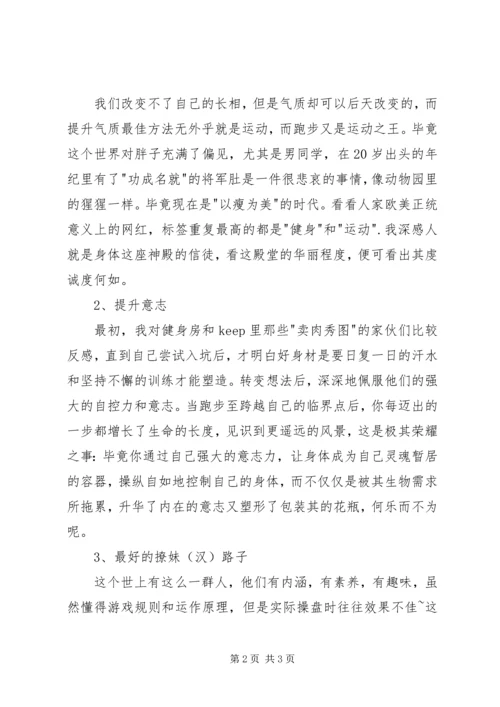 我们改变不了自己的长相，但是气质却可以后天改变的，而提升气质最佳方法无外乎就是运动，而跑步又是运动之王。毕竟这个世界对胖子充满了偏见，尤其是男同学，在20岁出头的年纪里有了"功成名就"的将军肚是一件很悲哀的事情，像动物园里的猩猩一样。毕竟现在是"以瘦为美"的时代。看看人家欧美正统意义上的网红，标签重复最高的都是"健身"和"运动".我深感人就是身体这座神殿的信徒，看这殿堂的华丽程度，便可看出其虔诚度何如。

2、提升意志

最初，我对健身房和keep里那些"卖肉秀图"的家伙们比较反感，直到自己尝试入坑后，才明白好身材是要日复一日的汗水和坚持不懈的训练才能塑造。转变想法后，深深地佩服他们的强大的自控力和意志。当跑步至跨越自己的临界点后，你每迈出的一步都增长了生命的长度，见识到更遥远的风景，这是极其荣耀之事：毕竟你通过自己强大的意志力，让身体成为自己灵魂暂居的容器，操纵自如地控制自己的身体，而不仅仅是被其生物需求所拖累，升华了内在的意志又塑形了包装其的花瓶，何乐而不为呢。

3、最好的撩妹（汉）路子

这个世上有这么一群人，他们有内涵，有素养，有趣味，虽然懂得游戏规则和运作原理，但是实际操盘时往往效果不佳~这

第2页 共3页